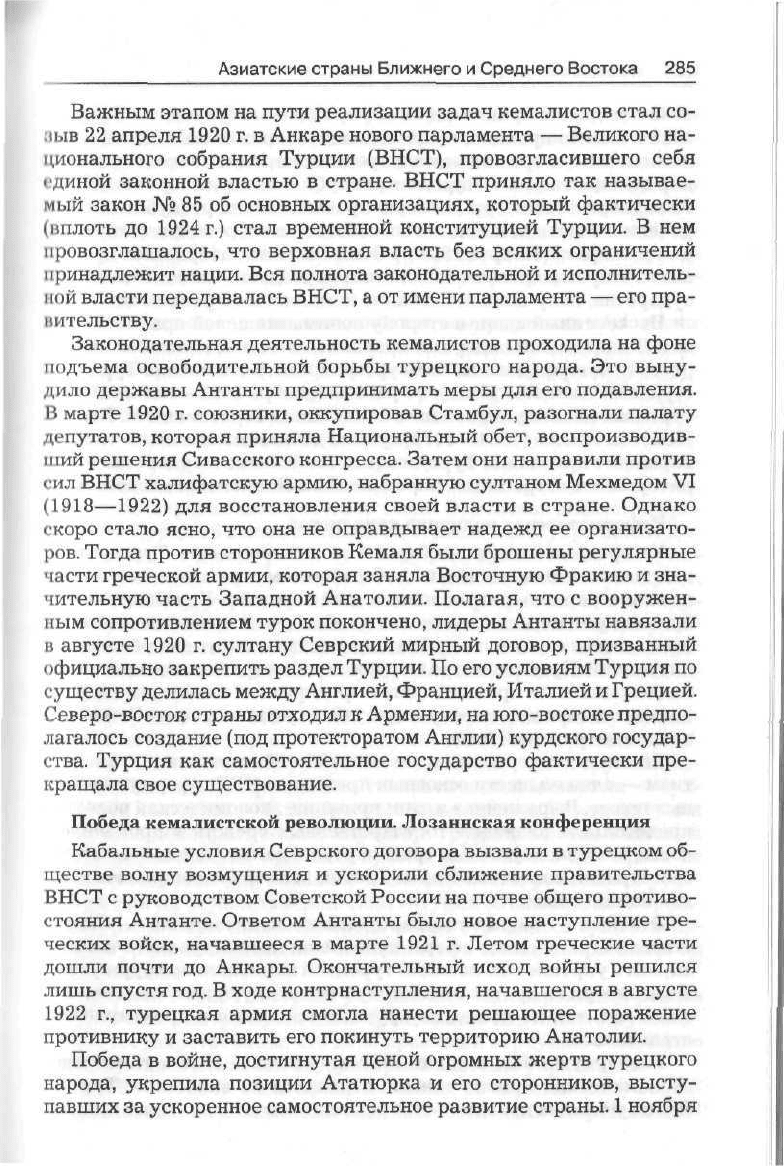 Азиатские страны Ближнего и Среднего Востока 285

Важным этапом на пути реализации задач кемалистов стал созыв 22 апреля 1920 г. в Анкаре нового парламента — Великого национального собрания Турции (ВНСТ), провозгласившего себя единой законной властью в стране. ВНСТ приняло так называемый закон № 85 об основных организациях, который фактически (вплоть до 1924 г.) стал временной конституцией Турции. В нем провозглашалось, что верховная власть без всяких ограничений принадлежит нации. Вся полнота законодательной и исполнительной власти передавалась ВНСТ, а от имени парламента — его правительству.

Законодательная деятельность кемалистов проходила на фоне подъема освободительной борьбы турецкого народа. Это вынудило державы Антанты предпринимать меры для его подавления. В марте 1920 г. союзники, оккупировав Стамбул, разогнали палату депутатов, которая приняла Национальный обет, воспроизводивший решения Сивасского конгресса. Затем они направили против сил ВНСТ халифатскую армию, набранную султаном Мехмедом VI (1918—1922) для восстановления своей власти в стране. Однако скоро стало ясно, что она не оправдывает надежд ее организаторов. Тогда против сторонников Кемаля были брошены регулярные части греческой армии, которая заняла Восточную Фракию и значительную часть Западной Анатолии. Полагая, что с вооруженным сопротивлением турок покончено, лидеры Антанты навязали в августе 1920 г. султану Севрский мирный договор, призванный официально закрепить раздел Турции. По его условиям Турция по существу делилась между Англией, Францией, Италией и Грецией. Северо-восток страны отходил к Армении, на юго-востоке предполагалось создание (под протекторатом Англии) курдского государства. Турция как самостоятельное государство фактически прекращала свое существование.

Победа кемалистской революции. Лозаннская конференция

Кабальные условия Севрского договора вызвали в турецком обществе волну возмущения и ускорили сближение правительства ВНСТ с руководством Советской России на почве общего противостояния Антанте. Ответом Антанты было новое наступление греческих войск, начавшееся в марте 1921 г. Летом греческие части дошли почти до Анкары. Окончательный исход войны решился лишь спустя год. В ходе контрнаступления, начавшегося в августе 1922 г., турецкая армия смогла нанести решающее поражение противнику и заставить его покинуть территорию Анатолии.

Победа в войне, достигнутая ценой огромных жертв турецкого народа, укрепила позиции Ататюрка и его сторонников, выступавших за ускоренное самостоятельное развитие страны. 1 ноября